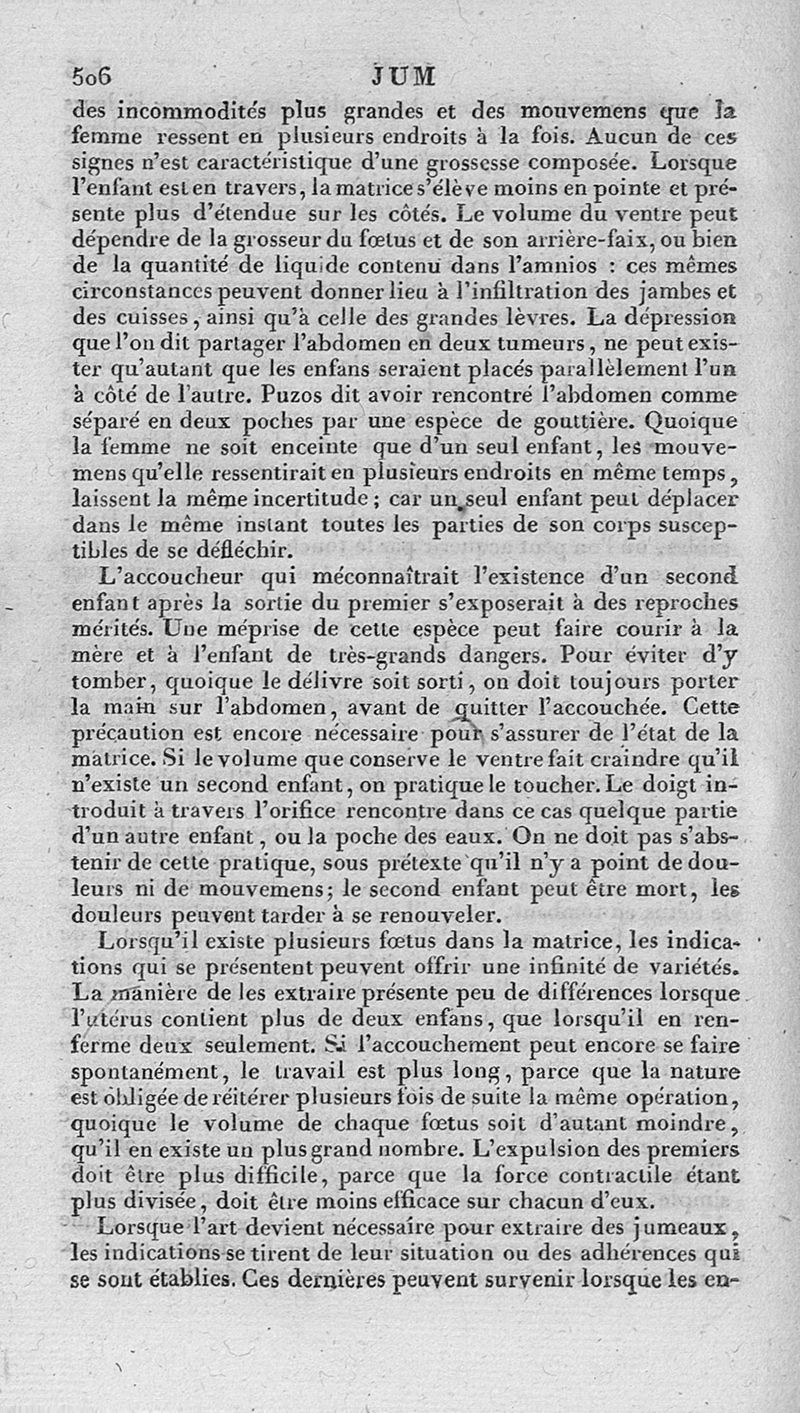 506 JUM

des incommodités plus grandes et des mouvemens que la femme ressent en plusieurs endroits à la fois. Aucun de ces signes n'est caractéristique d'une grossesse composée. Lorsque l'enfant est en travers, la matrice s'élève moins en pointe et présente plus d'étendue sur les côtés. Le volume du ventre peut dépendre de la grosseur du fœtus et de son arrière-faix, ou bien de la quantité de liquide contenu dans l'amnios : ces mêmes circonstances peuvent donner lieu à l'infiltration des jambes et des cuisses, ainsi qu'à celle des grandes lèvres. La dépression que l'on dit partager l'abdomen en deux tumeurs, ne peut exister qu'autant que les enfans seraient placés parallèlement l'un à côté de l'autre. Puzos dit avoir rencontré l'abdomen comme séparé en deux poches par une espèce de gouttière. Quoique la femme ne soit enceinte que d'un seul enfant, les mouvemens qu'elle ressentirait en plusieurs endroits en même temps, laissent la même incertitude ; car un seul enfant peut déplacer dans le même instant toutes les parties de son corps susceptibles de se défléchir.

L'accoucheur qui méconnaîtrait l'existence d'un second enfant après la sortie du premier s'exposerait à des reproches mérités. Une méprise de cette espèce peut faire courir à la mère et à l'enfant de très-grands dangers. Pour éviter d'y tomber, quoique le délivre soit sorti, on doit toujours porter la main sur l'abdomen, avant de quitter l'accouchée. Cette précaution est encore nécessaire pour s'assurer de l'état de la matrice. Si le volume que conserve le ventre fait craindre qu'il n'existe un second enfant, on pratique le toucher. Le doigt introduit à travers l'orifice rencontre dans ce cas quelque partie d'un autre enfant, ou la poche des eaux. On ne doit pas s'abstenir de cette pratique, sous prétexte qu'il n'y a point de douleurs ni de mouvemens; le second enfant peut être mort, les douleurs peuvent tarder à se renouveler.

Lorsqu'il existe plusieurs fœtus dans la matrice, les indications qui se présentent peuvent offrir une infinité de variétés. La manière de les extraire présente peu de différences lorsque l'utérus contient plus de deux enfans, que lorsqu'il en renferme deux seulement. Si l'accouchement peut encore se faire spontanément, le travail est plus long, parce que la nature est obligée de réitérer plusieurs fois de suite la même opération, quoique le volume de chaque fœtus soit d'autant moindre, qu'il en existe un plus grand nombre. L'expulsion des premiers doit être plus difficile, parce que la force contractile étant plus divisée, doit être moins efficace sur chacun d'eux.

Lorsque l'art devient nécessaire pour extraire des jumeaux, les indications se tirent de leur situation ou des adhérences qui se sont établies. Ces dernières peuvent survenir lorsque les en-